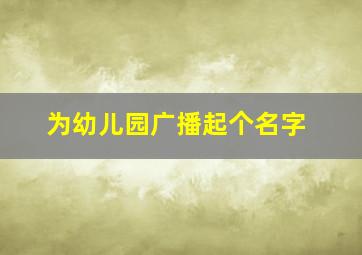 为幼儿园广播起个名字